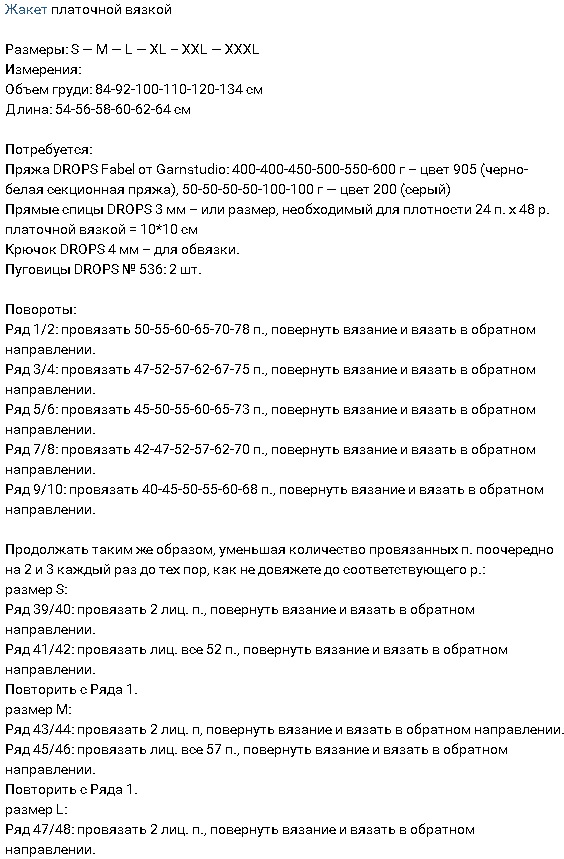 Жакет платочной вязкой

Размеры: S – M – L – XL – XXL – XXXL
Измерения:
Объем груди: 84-92-100-110-120-134 см
Длина: 54-56-58-60-62-64 см

Потребуется:
Пряжа DROPS Fabel от Garnstudio: 400-400-450-500-550-600 г – цвет 905 (черно-белая секционная пряжа), 50-50-50-50-100-100 г – цвет 200 (серый)
Прямые спицы DROPS 3 мм – или размер, необходимый для плотности 24 п. х 48 р. платочной вязкой = 10*10 см
Крючок DROPS 4 мм – для обвязки.
Пуговицы DROPS № 536: 2 шт.

Повороты:
Ряд 1/2: провязать 50-55-60-65-70-78 п., повернуть вязание и вязать в обратном направлении.
Ряд 3/4: провязать 47-52-57-62-67-75 п., повернуть вязание и вязать в обратном направлении.
Ряд 5/6: провязать 45-50-55-60-65-73 п., повернуть вязание и вязать в обратном направлении.
Ряд 7/8: провязать 42-47-52-57-62-70 п., повернуть вязание и вязать в обратном направлении.
Ряд 9/10: провязать 40-45-50-55-60-68 п., повернуть вязание и вязать в обратном направлении.

Продолжать таким же образом, уменьшая количество провязанных п. поочередно на 2 и 3 каждый раз до тех пор, как не довяжете до соответствующего р.:
размер S:
Ряд 39/40: провязать 2 лиц. п., повернуть вязание и вязать в обратном направлении.
Ряд 41/42: провязать лиц. все 52 п., повернуть вязание и вязать в обратном направлении.
Повторить с Ряда 1.
размер M:
Ряд 43/44: провязать 2 лиц. п, повернуть вязание и вязать в обратном направлении.
Ряд 45/46: провязать лиц. все 57 п., повернуть вязание и вязать в обратном направлении.
Повторить с Ряда 1.
размер L:
Ряд 47/48: провязать 2 лиц. п., повернуть вязание и вязать в обратном направлении.